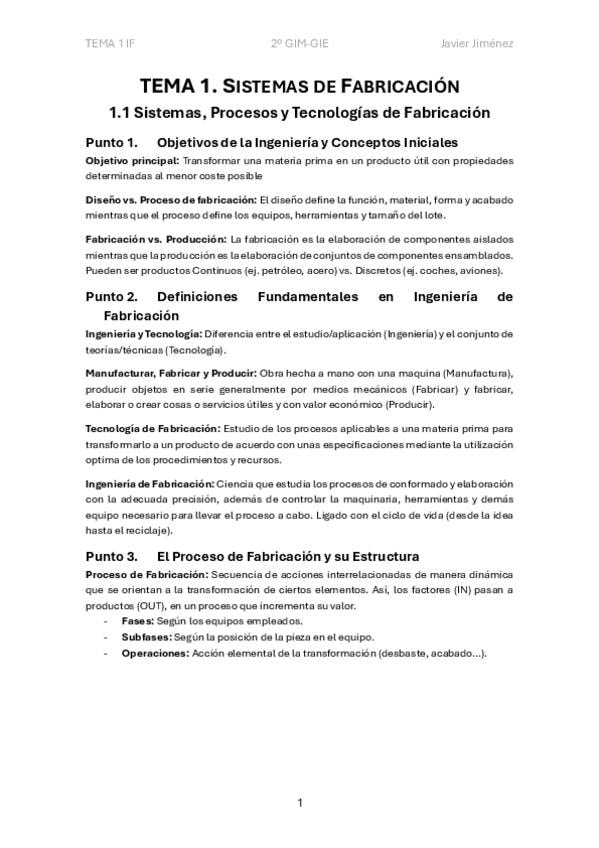 TEMA 1 IF    2º GIM-GIE    Javier Jiménez

TEMA 1. SISTEMAS DE FABRICACIÓN

1.1 Sistemas, Procesos y Tecnologías de Fabricación

Punto 1. Objetivos de la Ingeniería y Conceptos Iniciales

Objetivo principal: Transformar una materia prima en un producto útil con propiedades determinadas al menor coste posible

Diseño vs. Proceso de fabricación: El diseño define la función, material, forma y acabado mientras que el proceso define los equipos, herramientas y tamaño del lote.

Fabricación vs. Producción: La fabricación es la elaboración de componentes aislados mientras que la producción es la elaboración de conjuntos de componentes ensamblados. Pueden ser productos Continuos (ej. petróleo, acero) vs. Discretos (ej. coches, aviones).

Punto 2. Definiciones Fundamentales en Ingeniería de Fabricación

Ingeniería y Tecnología: Diferencia entre el estudio/aplicación (Ingeniería) y el conjunto de teorías/técnicas (Tecnología).

Manufacturar, Fabricar y Producir: Obra hecha a mano con una maquina (Manufactura), producir objetos en serie generalmente por medios mecánicos (Fabricar) y fabricar, elaborar o crear cosas o servicios útiles y con valor económico (Producir).

Tecnología de Fabricación: Estudio de los procesos aplicables a una materia prima para transformarlo a un producto de acuerdo con unas especificaciones mediante la utilización optima de los procedimientos y recursos.

Ingeniería de Fabricación: Ciencia que estudia los procesos de conformado y elaboración con la adecuada precisión, además de controlar la maquinaria, herramientas y demás equipo necesario para llevar el proceso a cabo. Ligado con el ciclo de vida (desde la idea hasta el reciclaje).

Punto 3. El Proceso de Fabricación y su Estructura

Proceso de Fabricación: Secuencia de acciones interrelacionadas de manera dinámica que se orientan a la transformación de ciertos elementos. Así, los factores (IN) pasan a productos (OUT), en un proceso que incrementa su valor.
- Fases: Según los equipos empleados.
- Subfases: Según la posición de la pieza en el equipo.
- Operaciones: Acción elemental de la transformación (desbaste, acabado…).

1